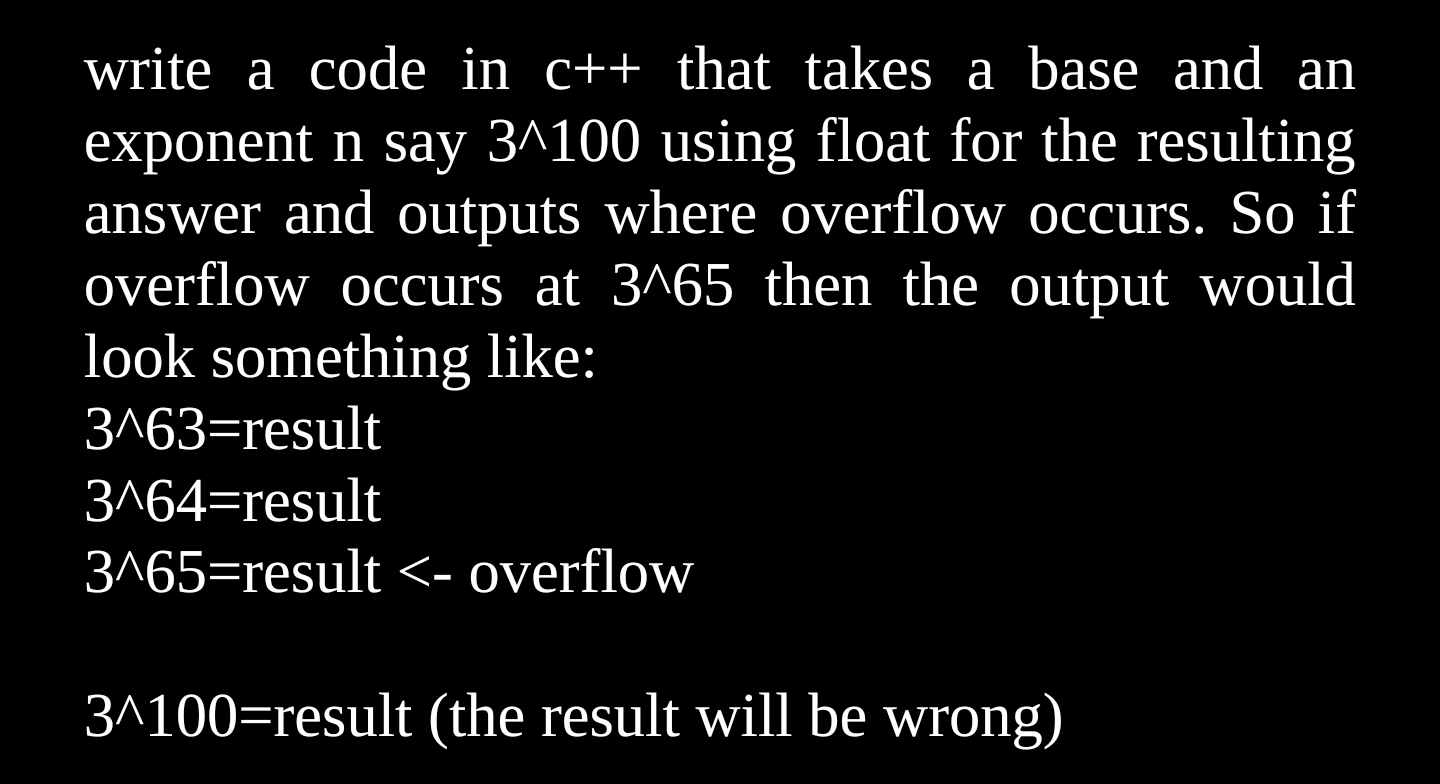 write a code in c++ that takes a base and an exponent n say 3^100 using float for the resulting answer and outputs where overflow occurs. So if overflow occurs at 3^65 then the output would look something like:
3^63=result
3^64=result
3^65=result <- overflow

3^100=result (the result will be wrong)